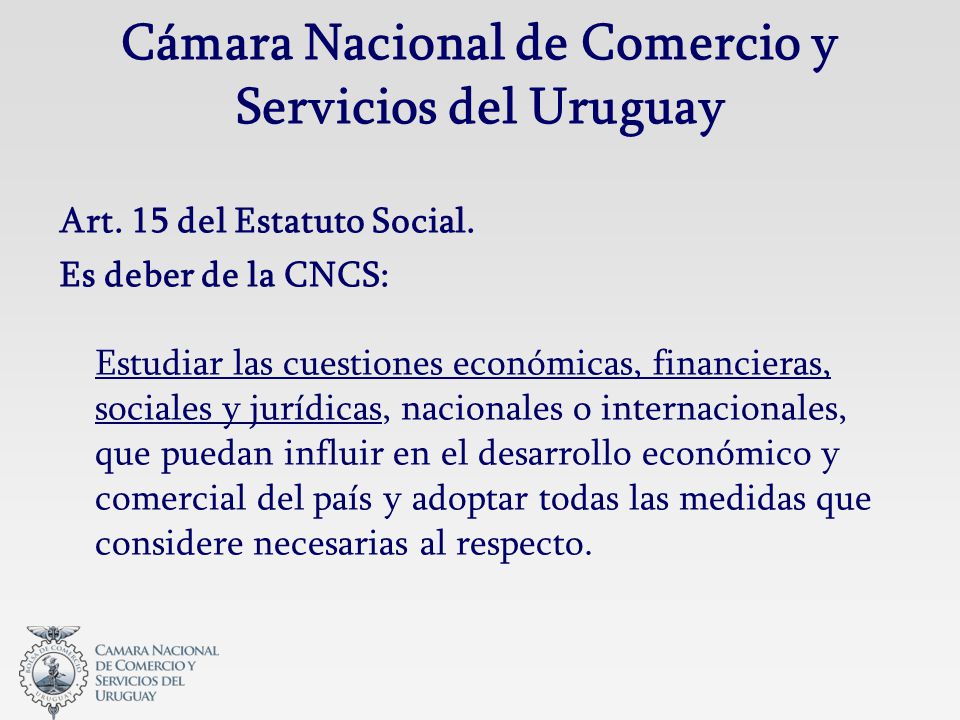 Cámara Nacional de Comercio y Servicios del Uruguay

Art. 15 del Estatuto Social.
Es deber de la CNCS:

Estudiar las cuestiones económicas, financieras, sociales y jurídicas, nacionales o internacionales, que puedan influir en el desarrollo económico y comercial del país y adoptar todas las medidas que considere necesarias al respecto.

BOLSA DE COMERCIO URUGUAY

CAMARA NACIONAL DE COMERCIO Y SERVICIOS DEL URUGUAY